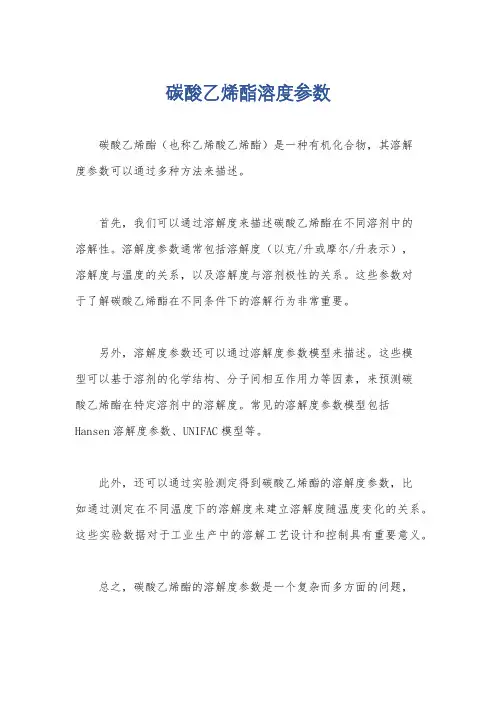 碳酸乙烯酯溶度参数

碳酸乙烯酯（也称乙烯酸乙烯酯）是一种有机化合物，其溶解度参数可以通过多种方法来描述。

首先，我们可以通过溶解度来描述碳酸乙烯酯在不同溶剂中的溶解性。溶解度参数通常包括溶解度（以克/升或摩尔/升表示），溶解度与温度的关系，以及溶解度与溶剂极性的关系。这些参数对于了解碳酸乙烯酯在不同条件下的溶解行为非常重要。

另外，溶解度参数还可以通过溶解度参数模型来描述。这些模型可以基于溶剂的化学结构、分子间相互作用力等因素，来预测碳酸乙烯酯在特定溶剂中的溶解度。常见的溶解度参数模型包括Hansen溶解度参数、UNIFAC模型等。

此外，还可以通过实验测定得到碳酸乙烯酯的溶解度参数，比如通过测定在不同温度下的溶解度来建立溶解度随温度变化的关系。这些实验数据对于工业生产中的溶解工艺设计和控制具有重要意义。

总之，碳酸乙烯酯的溶解度参数是一个复杂而多方面的问题，